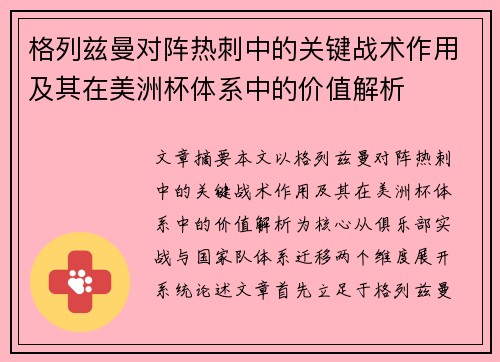 格列兹曼对阵热刺中的关键战术作用及其在美洲杯体系中的价值解析

文章摘要本文以格列兹曼对阵热刺中的关键战术作用及其在美洲杯体系中的价值解析为核心从俱乐部实战与国家队体系迁移两个维度展开系统论述文章首先立足于格列兹曼